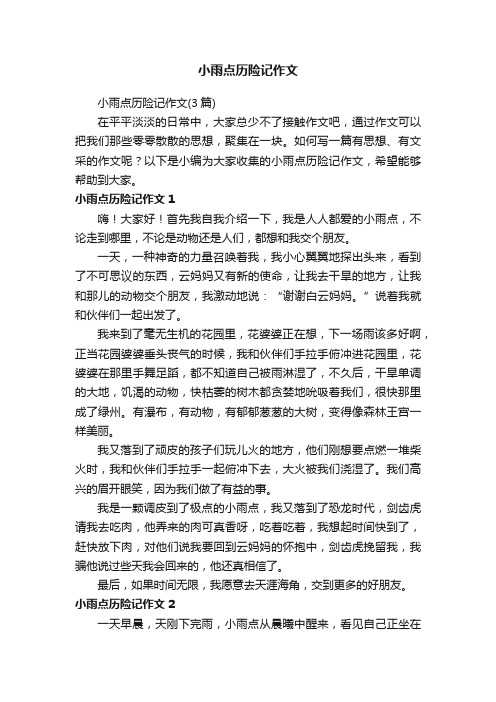 小雨点历险记作文

小雨点历险记作文(3篇)

在平平淡淡的日常中，大家总少不了接触作文吧，通过作文可以把我们那些零零散散的思想，聚集在一块。如何写一篇有思想、有文采的作文呢？以下是小编为大家收集的小雨点历险记作文，希望能够帮助到大家。

小雨点历险记作文1

嗨！大家好！首先我自我介绍一下，我是人人都爱的小雨点，不论走到哪里，不论是动物还是人们，都想和我交个朋友。

一天，一种神奇的力量召唤着我，我小心翼翼地探出头来，看到了不可思议的东西，云妈妈又有新的使命，让我去干旱的地方，让我和那儿的动物交个朋友，我激动地说：“谢谢白云妈妈。”说着我就和伙伴们一起出发了。

我来到了毫无生机的花园里，花婆婆正在想，下一场雨该多好啊，正当花园婆婆垂头丧气的时候，我和伙伴们手拉手俯冲进花园里，花婆婆在那里手舞足蹈，都不知道自己被雨淋湿了，不久后，干旱单调的大地，饥渴的动物，快枯萎的树木都贪婪地吮吸着我们，很快那里成了绿州。有瀑布，有动物，有郁郁葱葱的大树，变得像森林王宫一样美丽。

我又落到了顽皮的孩子们玩儿火的地方，他们刚想要点燃一堆柴火时，我和伙伴们手拉手一起俯冲下去，大火被我们浇湿了。我们高兴的眉开眼笑，因为我们做了有益的事。

我是一颗调皮到了极点的小雨点，我又落到了恐龙时代，剑齿虎请我去吃肉，他弄来的肉可真香呀，吃着吃着，我想起时间快到了，赶快放下肉，对他们说我要回到云妈妈的怀抱中，剑齿虎挽留我，我骗他说过些天我会回来的，他还真相信了。

最后，如果时间无限，我愿意去天涯海角，交到更多的好朋友。

小雨点历险记作文2

一天早晨，天刚下完雨，小雨点从晨曦中醒来，看见自己正坐在